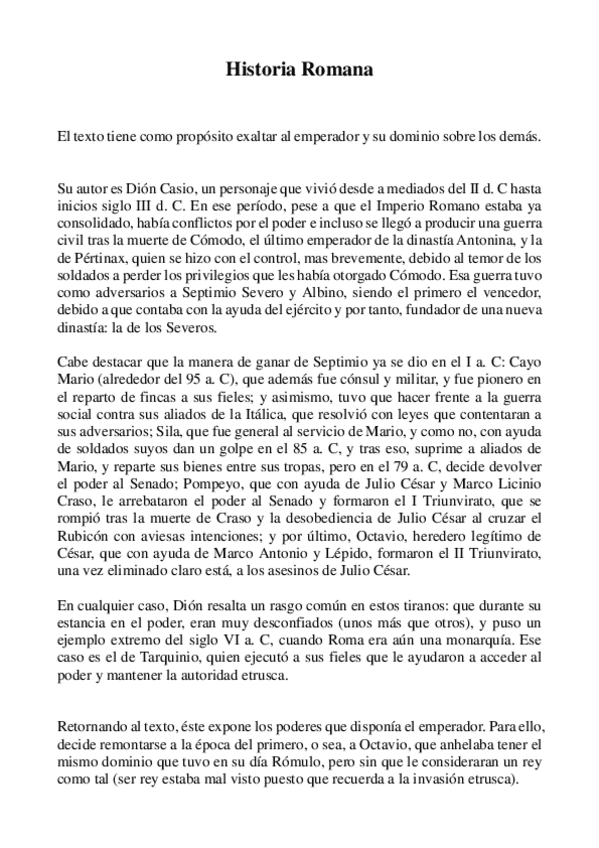 Historia Romana

El texto tiene como propósito exaltar al emperador y su dominio sobre los demás.

Su autor es Dión Casio, un personaje que vivió desde a mediados del II d. C hasta inicios siglo III d. C. En ese período, pese a que el Imperio Romano estaba ya consolidado, había conflictos por el poder e incluso se llegó a producir una guerra civil tras la muerte de Cómodo, el último emperador de la dinastía Antonina, y la de Pértinax, quien se hizo con el control, mas brevemente, debido al temor de los soldados a perder los privilegios que les había otorgado Cómodo. Esa guerra tuvo como adversarios a Septimio Severo y Albino, siendo el primero el vencedor, debido a que contaba con la ayuda del ejército y por tanto, fundador de una nueva dinastía: la de los Severos.

Cabe destacar que la manera de ganar de Septimio ya se dio en el I a. C: Cayo Mario (alrededor del 95 a. C), que además fue cónsul y militar, y fue pionero en el reparto de fincas a sus fieles; y asimismo, tuvo que hacer frente a la guerra social contra sus aliados de la Itálica, que resolvió con leyes que contentaran a sus adversarios; Sila, que fue general al servicio de Mario, y como no, con ayuda de soldados suyos dan un golpe en el 85 a. C, y tras eso, suprime a aliados de Mario, y reparte sus bienes entre sus tropas, pero en el 79 a. C, decide devolver el poder al Senado; Pompeyo, que con ayuda de Julio César y Marco Licinio Craso, le arrebataron el poder al Senado y formaron el I Triunvirato, que se rompió tras la muerte de Craso y la desobediencia de Julio César al cruzar el Rubicón con aviesas intenciones; y por último, Octavio, heredero legítimo de César, que con ayuda de Marco Antonio y Lépido, formaron el II Triunvirato, una vez eliminado claro está, a los asesinos de Julio César.

En cualquier caso, Dión resalta un rasgo común en estos tiranos: que durante su estancia en el poder, eran muy desconfiados (unos más que otros), y puso un ejemplo extremo del siglo VI a. C, cuando Roma era aún una monarquía. Ese caso es el de Tarquinio, quien ejecutó a sus fieles que le ayudaron a acceder al poder y mantener la autoridad etrusca.

Retornando al texto, éste expone los poderes que disponía el emperador. Para ello, decide remontarse a la época del primero, o sea, a Octavio, que anhelaba tener el mismo dominio que tuvo en su día Rómulo, pero sin que le consideraran un rey como tal (ser rey estaba mal visto puesto que recuerda a la invasión etrusca).